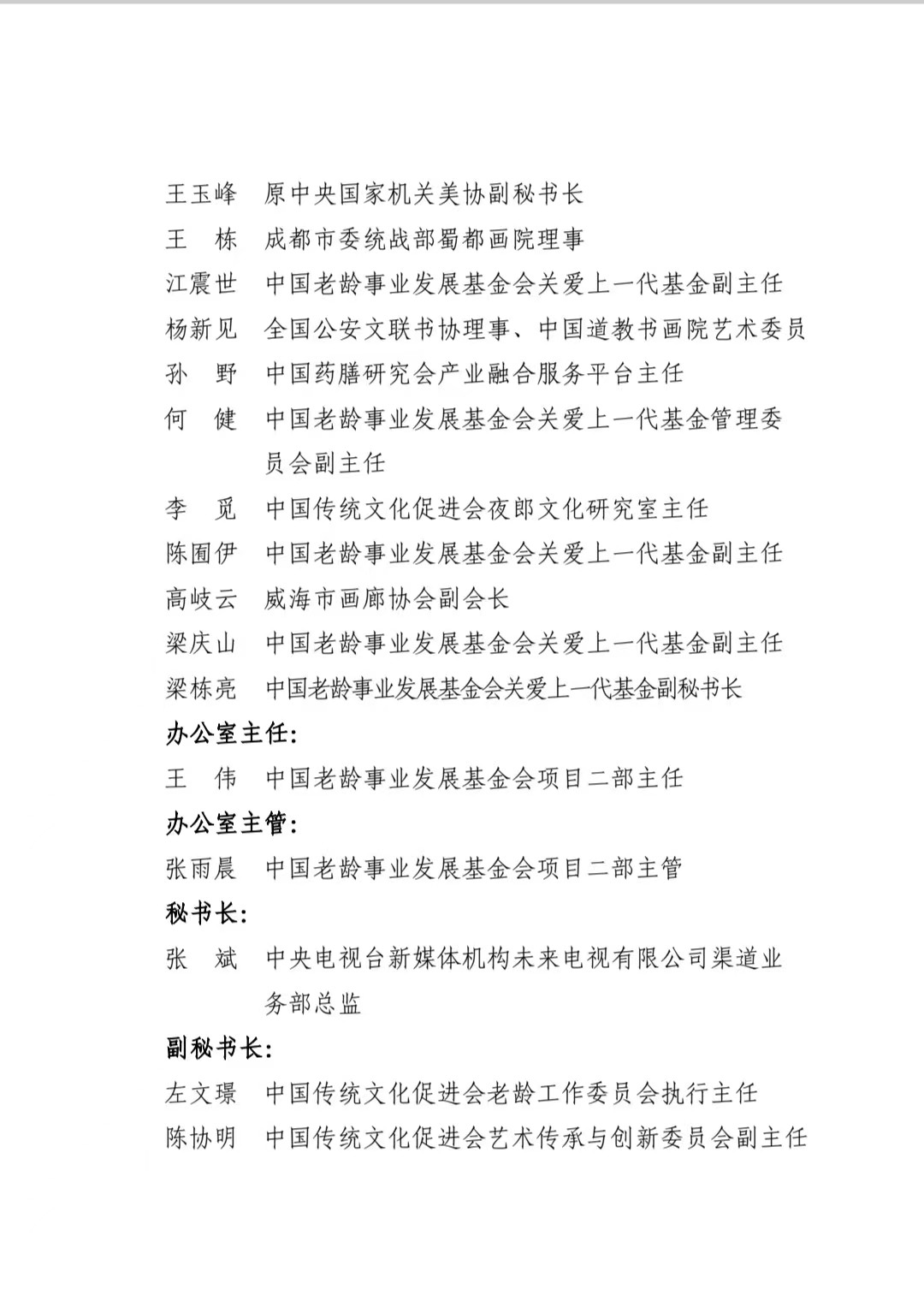 王玉峰　原中央国家机关美协副秘书长
王　栋　成都市委统战部蜀都画院理事
江震世　中国老龄事业发展基金会关爱上一代基金副主任
杨新见　全国公安文联书协理事、中国道教书画院艺术委员
孙　野　中国药膳研究会产业融合服务平台主任
何　健　中国老龄事业发展基金会关爱上一代基金管理委员会副主任
李　觅　中国传统文化促进会夜郎文化研究室主任
陈囿伊　中国老龄事业发展基金会关爱上一代基金副主任
高岐云　威海市画廊协会副会长
梁庆山　中国老龄事业发展基金会关爱上一代基金副主任
梁栋亮　中国老龄事业发展基金会关爱上一代基金副秘书长
办公室主任:
王　伟　中国老龄事业发展基金会项目二部主任
办公室主管:
张雨晨　中国老龄事业发展基金会项目二部主管
秘书长:
张　斌　中央电视台新媒体机构未来电视有限公司渠道业务部总监
副秘书长:
左文璟　中国传统文化促进会老龄工作委员会执行主任
陈协明　中国传统文化促进会艺术传承与创新委员会副主任